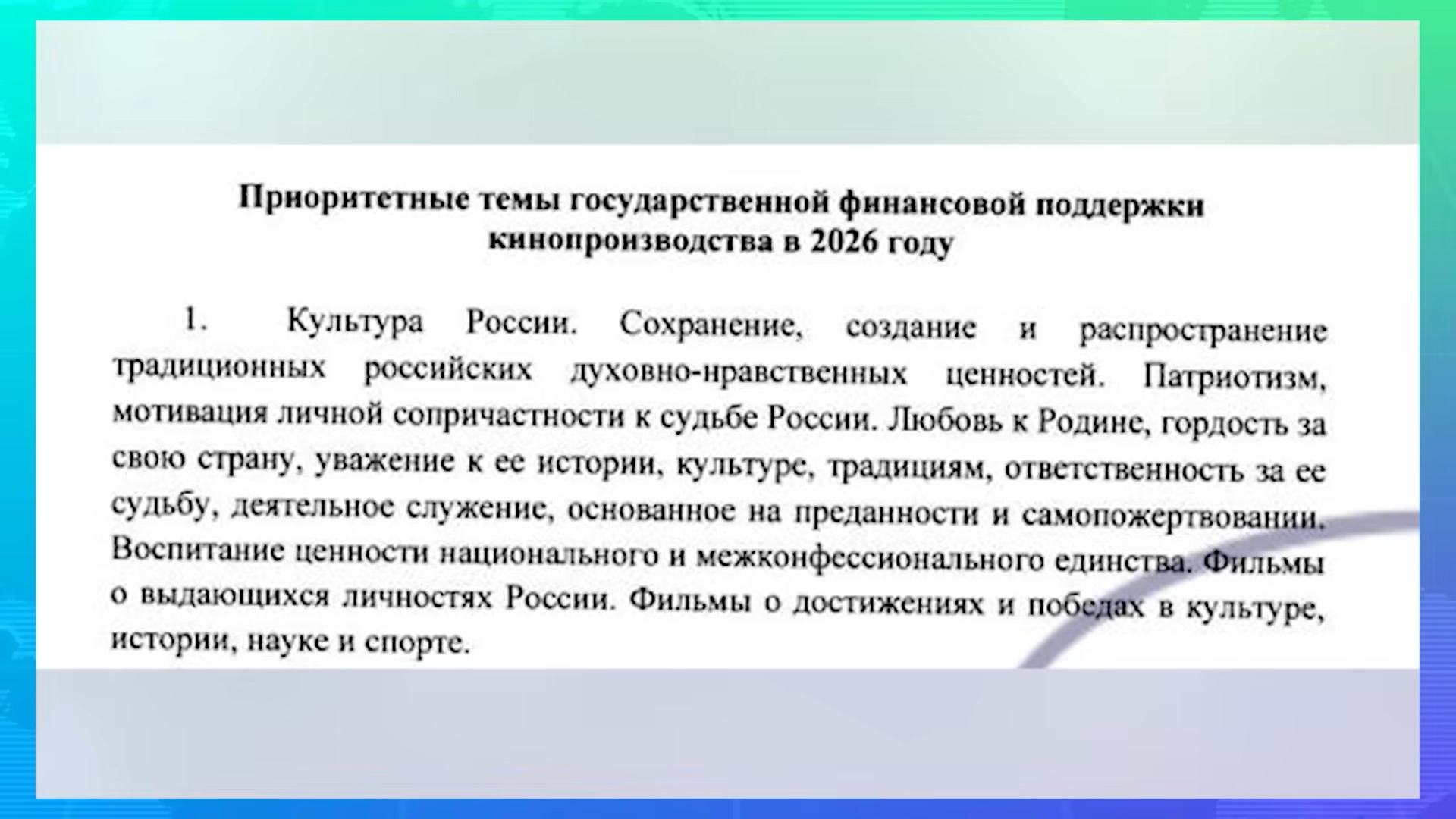 Приоритетные темы государственной финансовой поддержки кинопроизводства в 2026 году

1. Культура России. Сохранение, создание и распространение традиционных российских духовно-нравственных ценностей. Патриотизм, мотивация личной сопричастности к судьбе России. Любовь к Родине, гордость за свою страну, уважение к ее истории, культуре, традициям, ответственность за ее судьбу, деятельное служение, основанное на преданности и самопожертвовании. Воспитание ценности национального и межконфессионального единства. Фильмы о выдающихся личностях России. Фильмы о достижениях и победах в культуре, истории, науке и спорте.